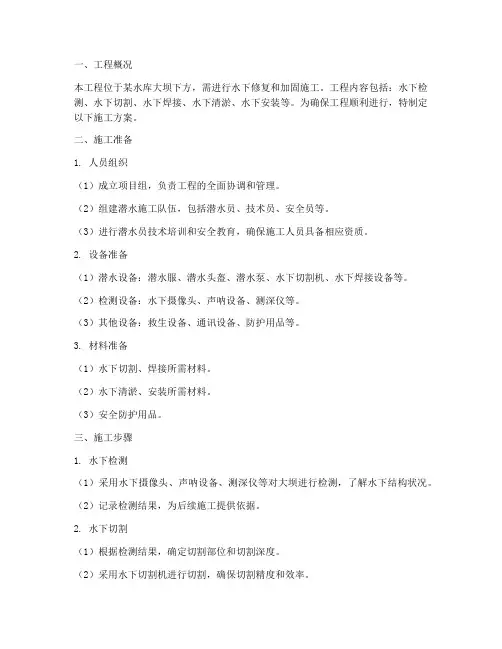 一、工程概况

本工程位于某水库大坝下方，需进行水下修复和加固施工。工程内容包括：水下检测、水下切割、水下焊接、水下清淤、水下安装等。为确保工程顺利进行，特制定以下施工方案。

二、施工准备

1. 人员组织

（1）成立项目组，负责工程的全面协调和管理。

（2）组建潜水施工队伍，包括潜水员、技术员、安全员等。

（3）进行潜水员技术培训和安全教育，确保施工人员具备相应资质。

2. 设备准备

（1）潜水设备：潜水服、潜水头盔、潜水泵、水下切割机、水下焊接设备等。

（2）检测设备：水下摄像头、声呐设备、测深仪等。

（3）其他设备：救生设备、通讯设备、防护用品等。

3. 材料准备

（1）水下切割、焊接所需材料。

（2）水下清淤、安装所需材料。

（3）安全防护用品。

三、施工步骤

1. 水下检测

（1）采用水下摄像头、声呐设备、测深仪等对大坝进行检测，了解水下结构状况。

（2）记录检测结果，为后续施工提供依据。

2. 水下切割

（1）根据检测结果，确定切割部位和切割深度。

（2）采用水下切割机进行切割，确保切割精度和效率。